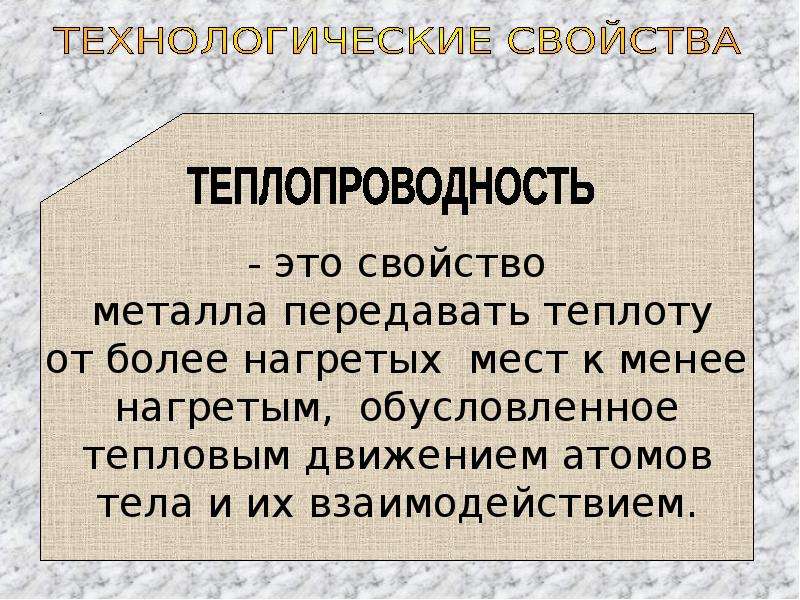 ТЕХНОЛОГИЧЕСКИЕ СВОЙСТВА

ТЕПЛОПРОВОДНОСТЬ

- это свойство металла передавать теплоту от более нагретых мест к менее нагретым, обусловленное тепловым движением атомов тела и их взаимодействием.